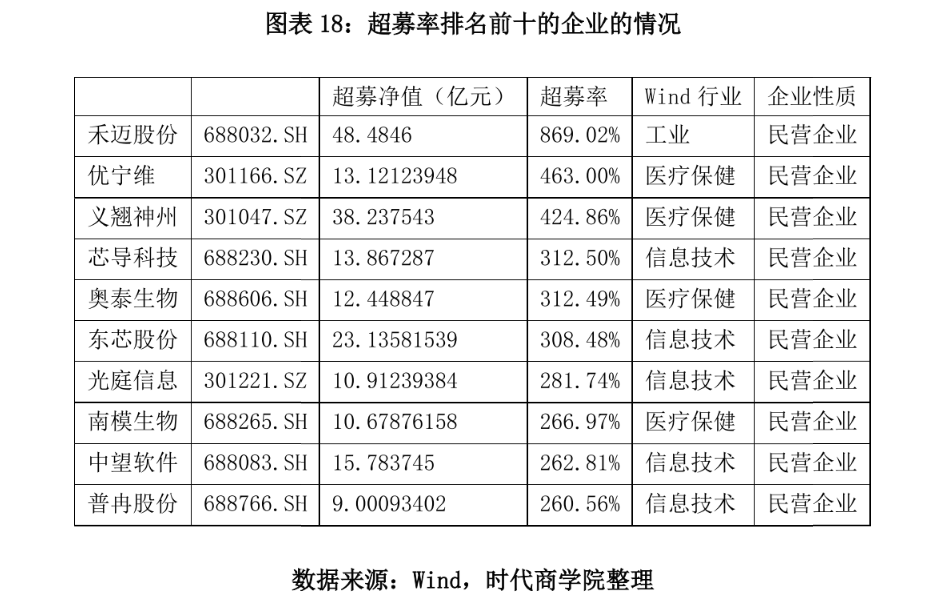 图表 18：超募率排名前十的企业的情况

| | | 超募净值（亿元） | 超募率 | Wind 行业 | 企业性质 |
|---|---|---|---|---|---|
| 禾迈股份 | 688032.SH | 48.4846 | 869.02% | 工业 | 民营企业 |
| 优宁维 | 301166.SZ | 13.12123948 | 463.00% | 医疗保健 | 民营企业 |
| 义翘神州 | 301047.SZ | 38.237543 | 424.86% | 医疗保健 | 民营企业 |
| 芯导科技 | 688230.SH | 13.867287 | 312.50% | 信息技术 | 民营企业 |
| 奥泰生物 | 688606.SH | 12.448847 | 312.49% | 医疗保健 | 民营企业 |
| 东芯股份 | 688110.SH | 23.13581539 | 308.48% | 信息技术 | 民营企业 |
| 光庭信息 | 301221.SZ | 10.91239384 | 281.74% | 信息技术 | 民营企业 |
| 南模生物 | 688265.SH | 10.67876158 | 266.97% | 医疗保健 | 民营企业 |
| 中望软件 | 688083.SH | 15.783745 | 262.81% | 信息技术 | 民营企业 |
| 普冉股份 | 688766.SH | 9.00093402 | 260.56% | 信息技术 | 民营企业 |

数据来源：Wind，时代商学院整理